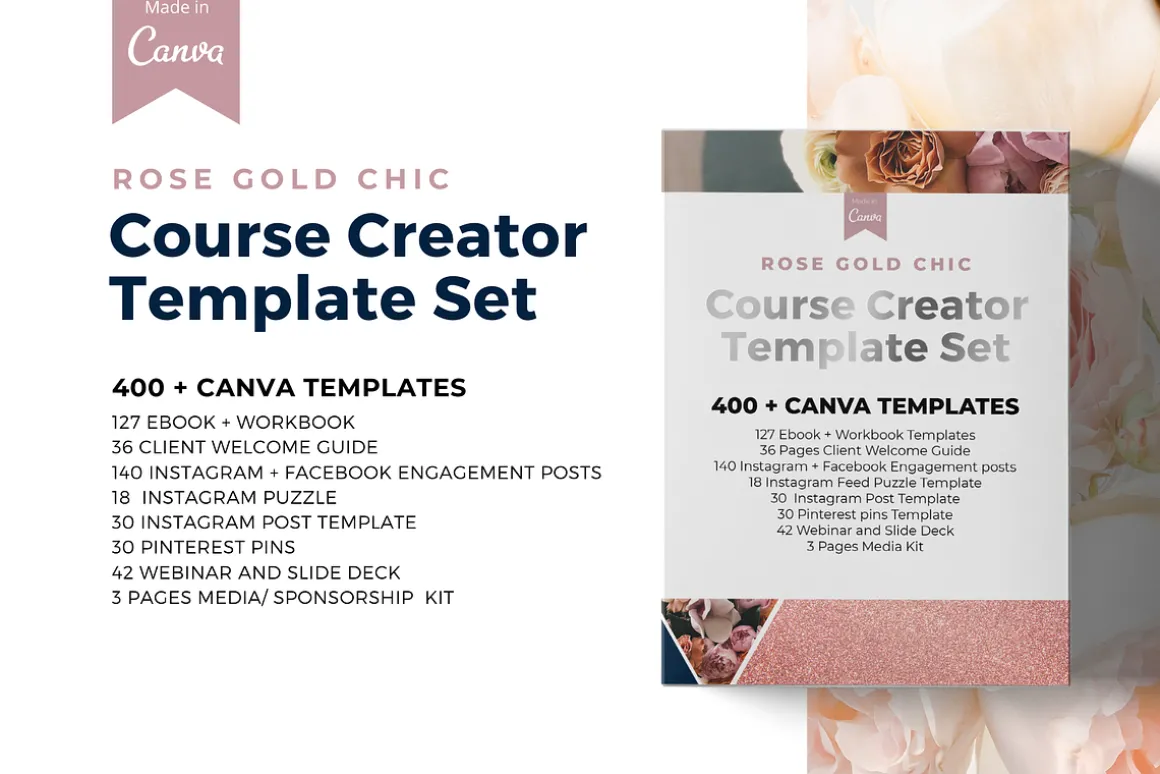 Made in
Canva

ROSE GOLD CHIC
Course Creator Template Set

400 + CANVA TEMPLATES
127 EBOOK + WORKBOOK
36 CLIENT WELCOME GUIDE
140 INSTAGRAM + FACEBOOK ENGAGEMENT POSTS
18 INSTAGRAM PUZZLE
30 INSTAGRAM POST TEMPLATE
30 PINTEREST PINS
42 WEBINAR AND SLIDE DECK
3 PAGES MEDIA/ SPONSORSHIP KIT

Made in
Canva

ROSE GOLD CHIC
Course Creator Template Set

400 + CANVA TEMPLATES
127 Ebook + Workbook Templates
36 Pages Client Welcome Guide
140 Instagram + Facebook Engagement posts
18 Instagram Feed Puzzle Template
30 Instagram Post Template
30 Pinterest pins Template
42 Webinar and Slide Deck
3 Pages Media Kit